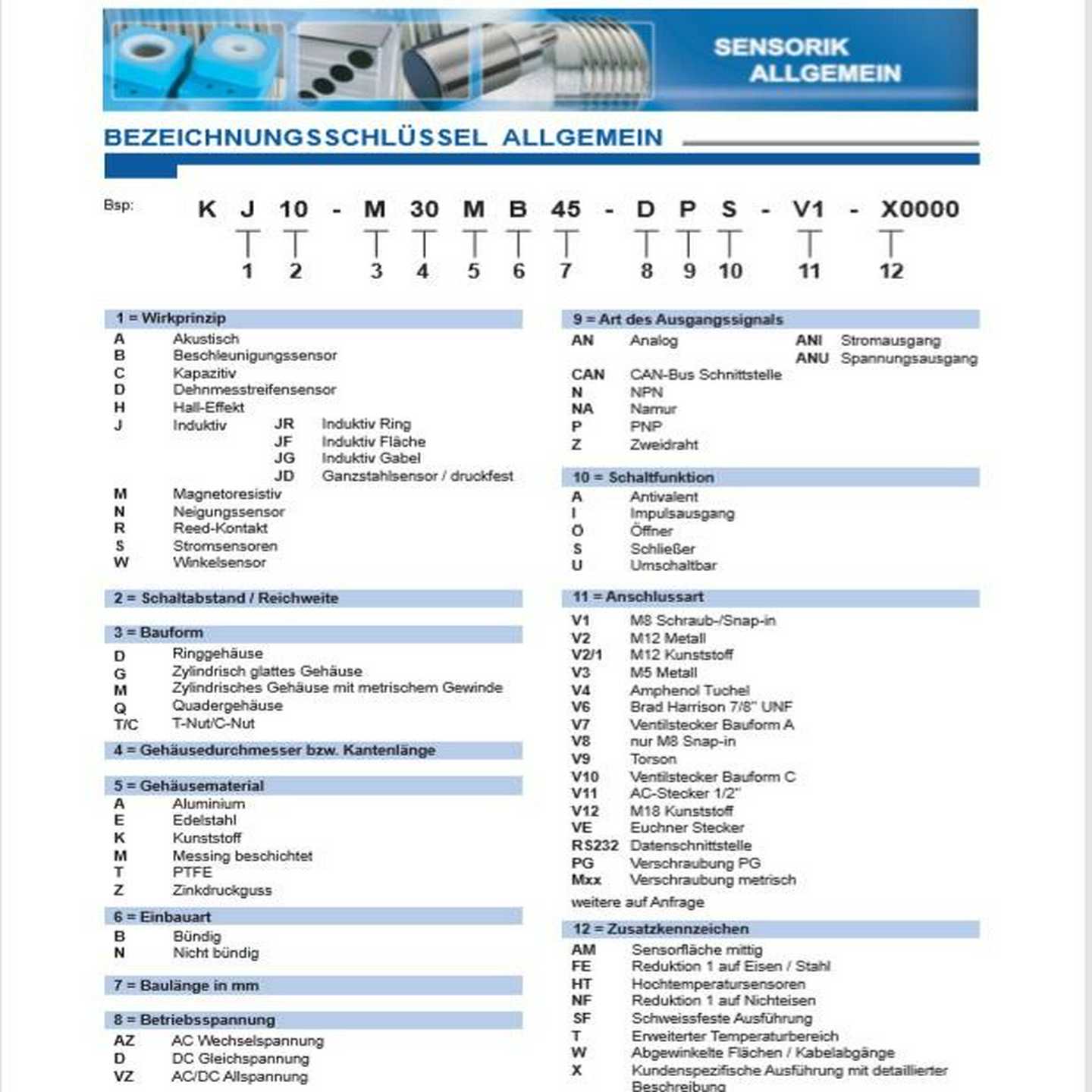 SENSORIK ALLGEMEIN

BEZEICHNUNGSSCHLÜSSEL ALLGEMEIN

Bsp: K J 10 - M 30 M B 45 - D P S - V1 - X0000

1 2 3 4 5 6 7 8 9 10 11 12

1 = Wirkprinzip
A Akustisch
B Beschleunigungssensor
C Kapazitiv
D Dehnmesstreifensensor
H Hall-Effekt
J Induktiv JR Induktiv Ring
JF Induktiv Fläche
JG Induktiv Gabel
JD Ganzstahlsensor / druckfest
M Magnetoresistiv
N Neigungssensor
R Reed-Kontakt
S Stromsensoren
W Winkelsensor

2 = Schaltabstand / Reichweite

3 = Bauform
D Ringgehäuse
G Zylindrisch glattes Gehäuse
M Zylindrisches Gehäuse mit metrischem Gewinde
Q Quadergehäuse
T/C T-Nut/C-Nut

4 = Gehäusedurchmesser bzw. Kantenlänge

5 = Gehäusematerial
A Aluminium
E Edelstahl
K Kunststoff
M Messing beschichtet
T PTFE
Z Zinkdruckguss

6 = Einbauart
B Bündig
N Nicht bündig

7 = Baulänge in mm

8 = Betriebsspannung
AZ AC Wechselspannung
D DC Gleichspannung
VZ AC/DC Allspannung

9 = Art des Ausgangssignals
AN Analog ANI Stromausgang
ANU Spannungsausgang
CAN CAN-Bus Schnittstelle
N NPN
NA Namur
P PNP
Z Zweidraht

10 = Schaltfunktion
A Antivalent
I Impulsausgang
Ö Öffner
S Schließer
U Umschaltbar

11 = Anschlussart
V1 M8 Schraub-/Snap-in
V2 M12 Metall
V2/1 M12 Kunststoff
V3 M5 Metall
V4 Amphenol Tuchel
V6 Brad Harrison 7/8" UNF
V7 Ventilstecker Bauform A
V8 nur M8 Snap-in
V9 Torson
V10 Ventilstecker Bauform C
V11 AC-Stecker 1/2"
V12 M18 Kunststoff
VE Euchner Stecker
RS232 Datenschnittstelle
PG Verschraubung PG
Mxx Verschraubung metrisch
weitere auf Anfrage

12 = Zusatzkennzeichen
AM Sensorfläche mittig
FE Reduktion 1 auf Eisen / Stahl
HT Hochtemperatursensoren
NF Reduktion 1 auf Nichteisen
SF Schweissfeste Ausführung
T Erweiterter Temperaturbereich
W Abgewinkelte Flächen / Kabelabgänge
X Kundenspezifische Ausführung mit detaillierter Beschreibung